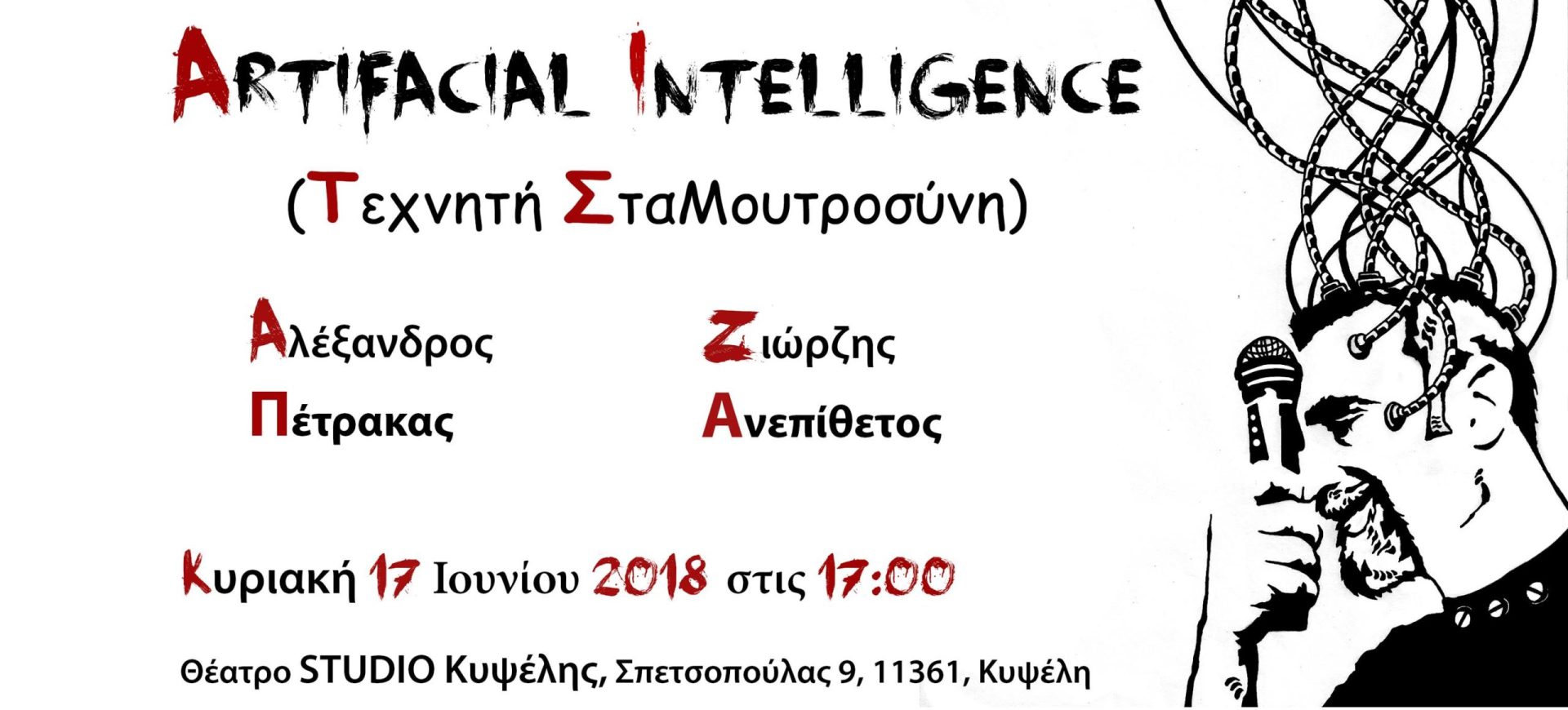 ARTIFACIAL INTELLIGENCE

(Τεχνητή ΣταΜουτροσύνη)

Αλέξανδρος
Πέτρακας

Ζιώρζης
Ανεπίθετος

Κυριακή 17 Ιουνίου 2018 στις 17:00

Θέατρο STUDIO Κυψέλης, Σπετσοπούλας 9, 11361, Κυψέλη